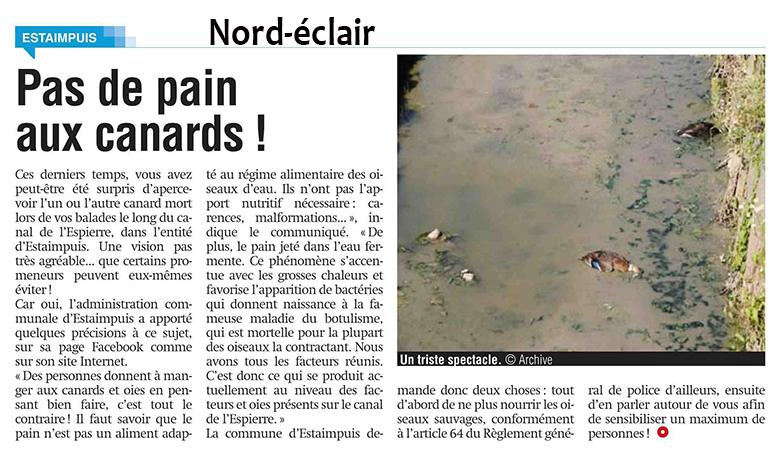 ESTAIMPUIS

Nord-éclair

Pas de pain aux canards !

Ces derniers temps, vous avez peut-être été surpris d'apercevoir l'un ou l'autre canard mort lors de vos balades le long du canal de l'Espierre, dans l'entité d'Estaimpuis. Une vision pas très agréable... que certains promeneurs peuvent eux-mêmes éviter !
Car oui, l'administration communale d'Estaimpuis a apporté quelques précisions à ce sujet, sur sa page Facebook comme sur son site Internet.
« Des personnes donnent à manger aux canards et oies en pensant bien faire, c'est tout le contraire ! Il faut savoir que le pain n'est pas un aliment adapté au régime alimentaire des oiseaux d'eau. Ils n'ont pas l'apport nutritif nécessaire : carences, malformations... », indique le communiqué. « De plus, le pain jeté dans l'eau fermente. Ce phénomène s'accentue avec les grosses chaleurs et favorise l'apparition de bactéries qui donnent naissance à la fameuse maladie du botulisme, qui est mortelle pour la plupart des oiseaux la contractant. Nous avons tous les facteurs réunis. C'est donc ce qui se produit actuellement au niveau des facteurs et oies présents sur le canal de l'Espierre. »
La commune d'Estaimpuis demande donc deux choses : tout d'abord de ne plus nourrir les oiseaux sauvages, conformément à l'article 64 du Règlement général de police d'ailleurs, ensuite d'en parler autour de vous afin de sensibiliser un maximum de personnes !

Un triste spectacle. © Archive